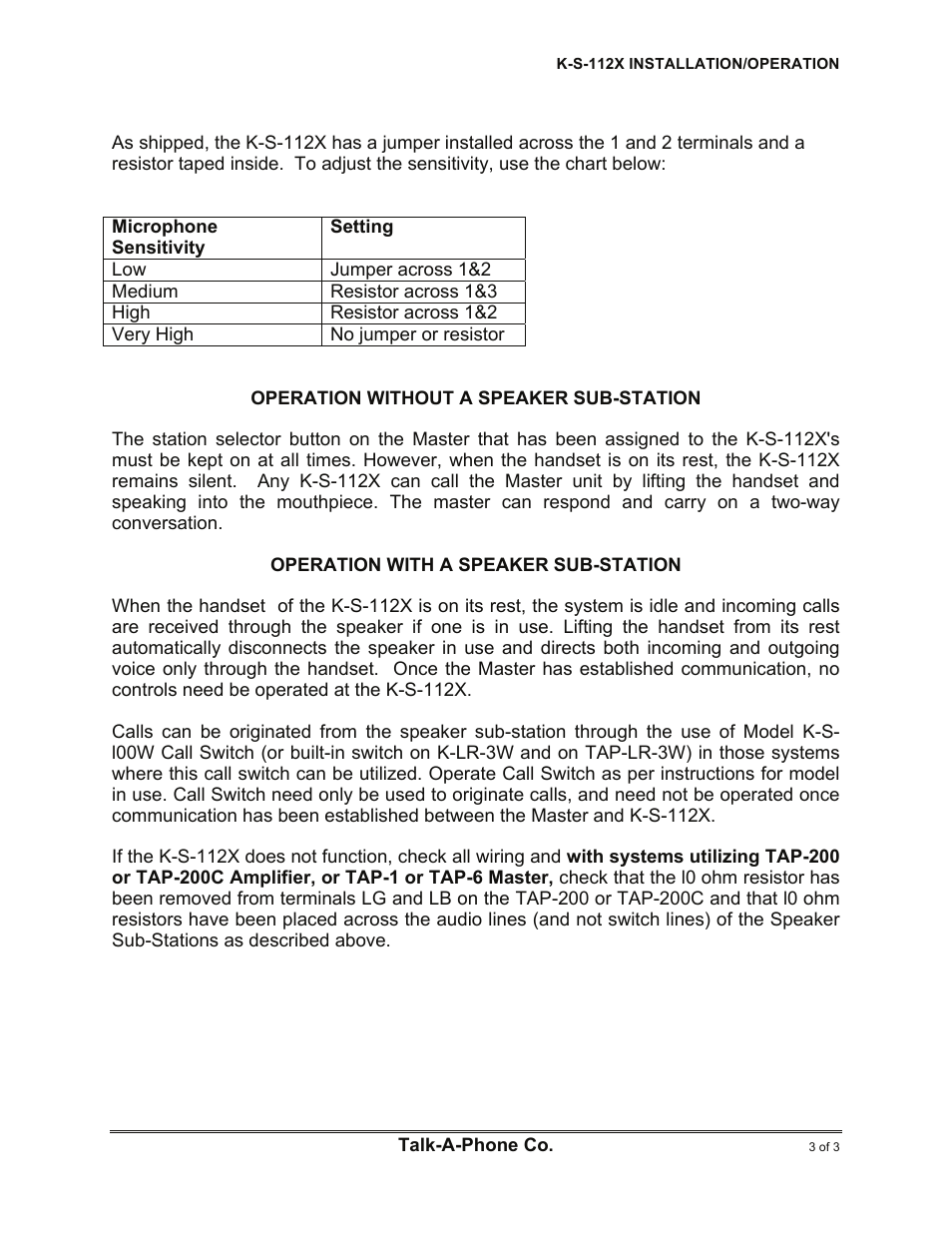 K-S-112X INSTALLATION/OPERATION

As shipped, the K-S-112X has a jumper installed across the 1 and 2 terminals and a resistor taped inside. To adjust the sensitivity, use the chart below:

| Microphone Sensitivity | Setting |
|---|---|
| Low | Jumper across 1&2 |
| Medium | Resistor across 1&3 |
| High | Resistor across 1&2 |
| Very High | No jumper or resistor |

OPERATION WITHOUT A SPEAKER SUB-STATION

The station selector button on the Master that has been assigned to the K-S-112X's must be kept on at all times. However, when the handset is on its rest, the K-S-112X remains silent. Any K-S-112X can call the Master unit by lifting the handset and speaking into the mouthpiece. The master can respond and carry on a two-way conversation.

OPERATION WITH A SPEAKER SUB-STATION

When the handset of the K-S-112X is on its rest, the system is idle and incoming calls are received through the speaker if one is in use. Lifting the handset from its rest automatically disconnects the speaker in use and directs both incoming and outgoing voice only through the handset. Once the Master has established communication, no controls need be operated at the K-S-112X.

Calls can be originated from the speaker sub-station through the use of Model K-S-l00W Call Switch (or built-in switch on K-LR-3W and on TAP-LR-3W) in those systems where this call switch can be utilized. Operate Call Switch as per instructions for model in use. Call Switch need only be used to originate calls, and need not be operated once communication has been established between the Master and K-S-112X.

If the K-S-112X does not function, check all wiring and with systems utilizing TAP-200 or TAP-200C Amplifier, or TAP-1 or TAP-6 Master, check that the l0 ohm resistor has been removed from terminals LG and LB on the TAP-200 or TAP-200C and that l0 ohm resistors have been placed across the audio lines (and not switch lines) of the Speaker Sub-Stations as described above.

Talk-A-Phone Co.

3 of 3